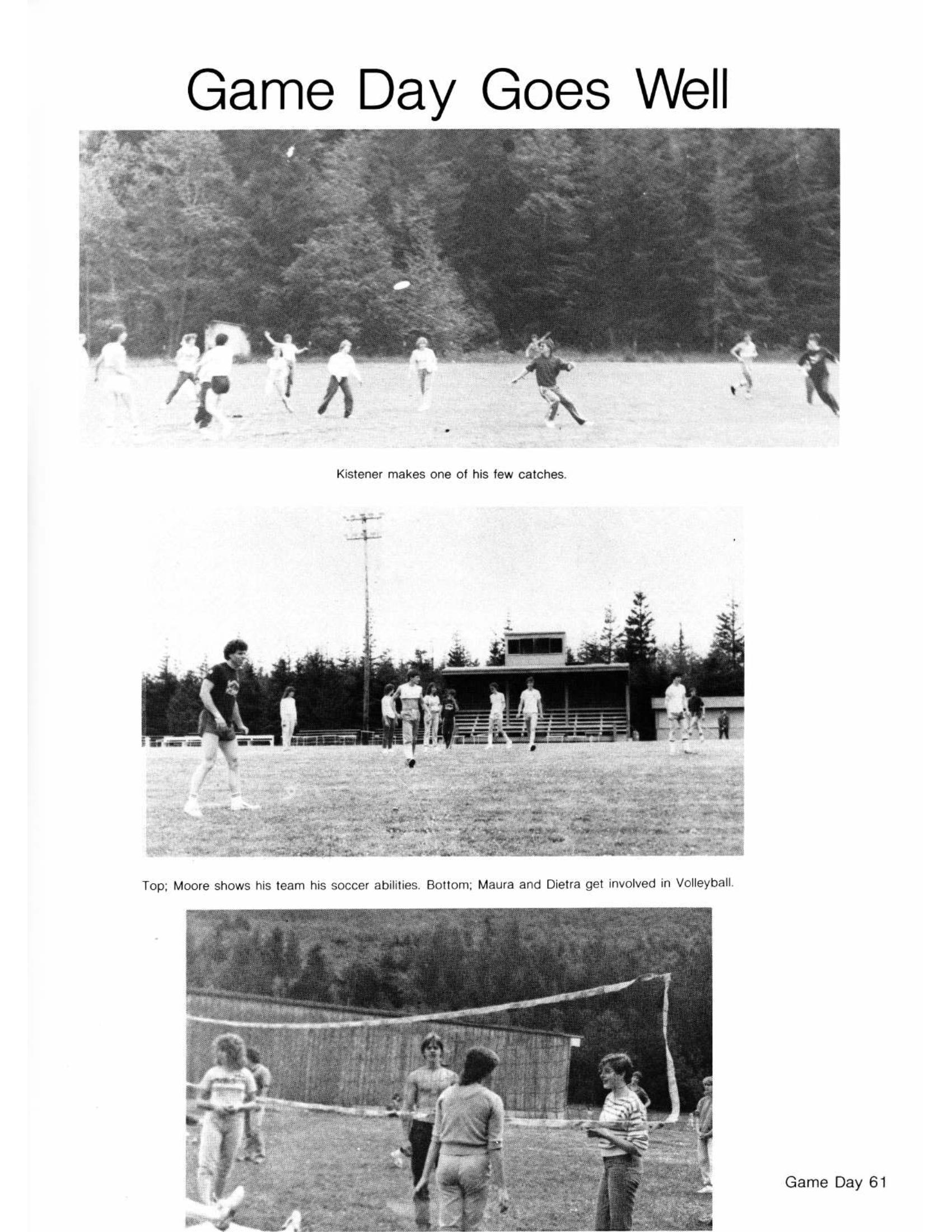 Game Day Goes Well

Kistener makes one of his few catches.

Top; Moore shows his team his soccer abilities. Bottom; Maura and Dietra get involved in Volleyball.

Game Day 61